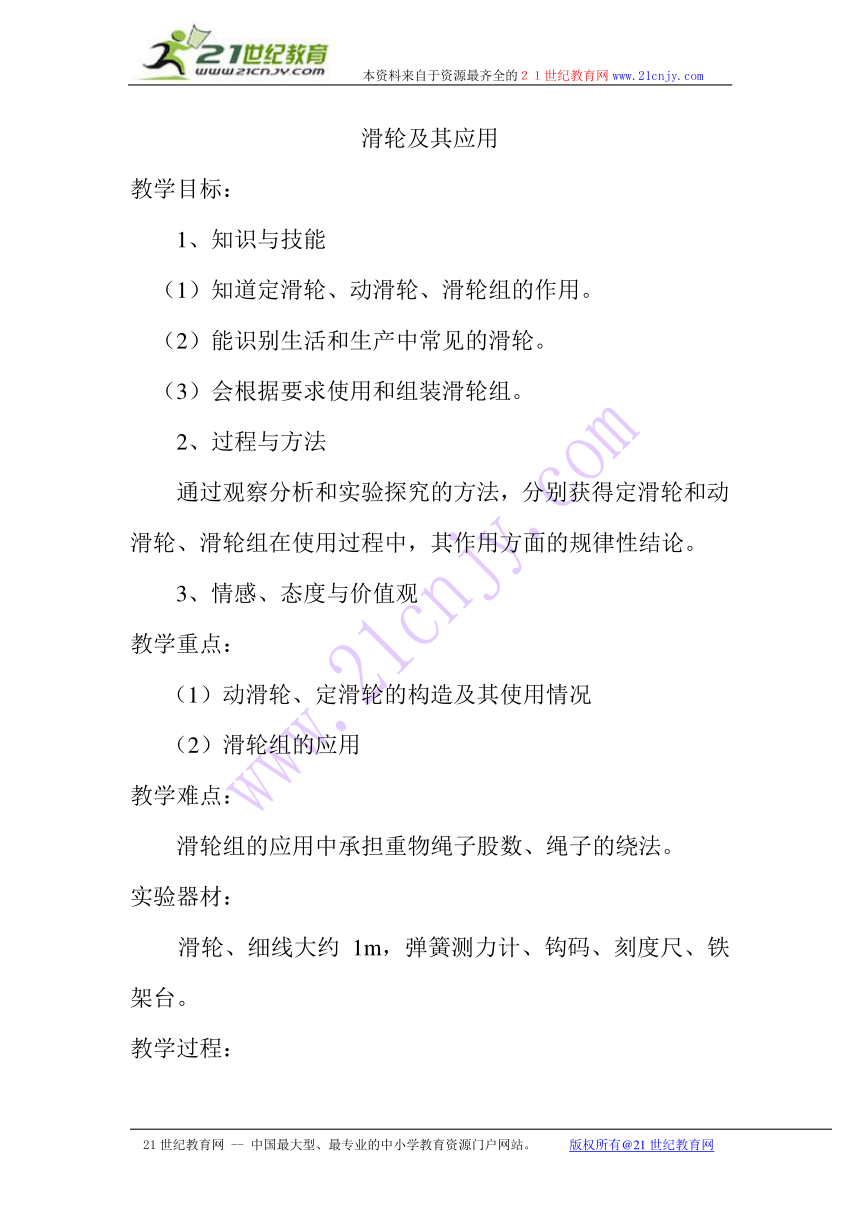 21世纪教育
www.21cnjy.com
本资料来自于资源最齐全的２１世纪教育网www.21cnjy.com

滑轮及其应用

教学目标：

1、知识与技能

（1）知道定滑轮、动滑轮、滑轮组的作用。

（2）能识别生活和生产中常见的滑轮。

（3）会根据要求使用和组装滑轮组。

2、过程与方法

通过观察分析和实验探究的方法，分别获得定滑轮和动滑轮、滑轮组在使用过程中，其作用方面的规律性结论。

3、情感、态度与价值观

教学重点：

（1）动滑轮、定滑轮的构造及其使用情况

（2）滑轮组的应用

教学难点：

滑轮组的应用中承担重物绳子股数、绳子的绕法。

实验器材：

滑轮、细线大约 1m，弹簧测力计、钩码、刻度尺、铁架台。

教学过程：

www.21cnjy.com

21世纪教育网 -- 中国最大型、最专业的中小学教育资源门户网站。 版权所有@21世纪教育网